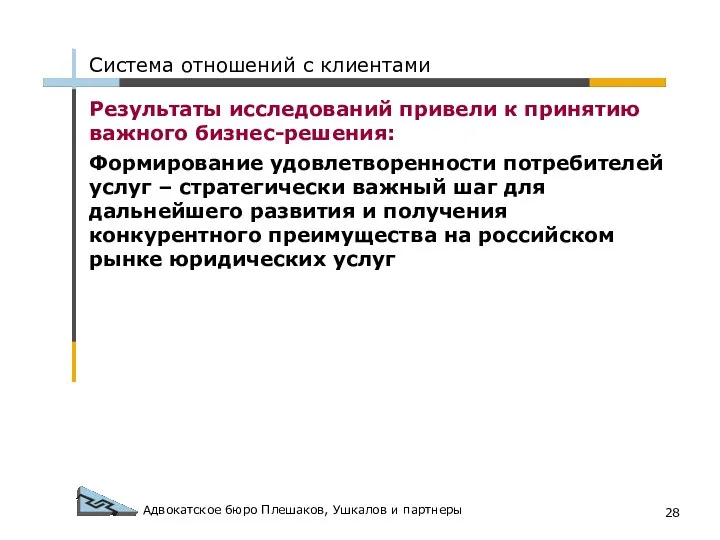 Система отношений с клиентами

Результаты исследований привели к принятию важного бизнес-решения:

Формирование удовлетворенности потребителей услуг – стратегически важный шаг для дальнейшего развития и получения конкурентного преимущества на российском рынке юридических услуг

Адвокатское бюро Плешаков, Ушкалов и партнеры

28